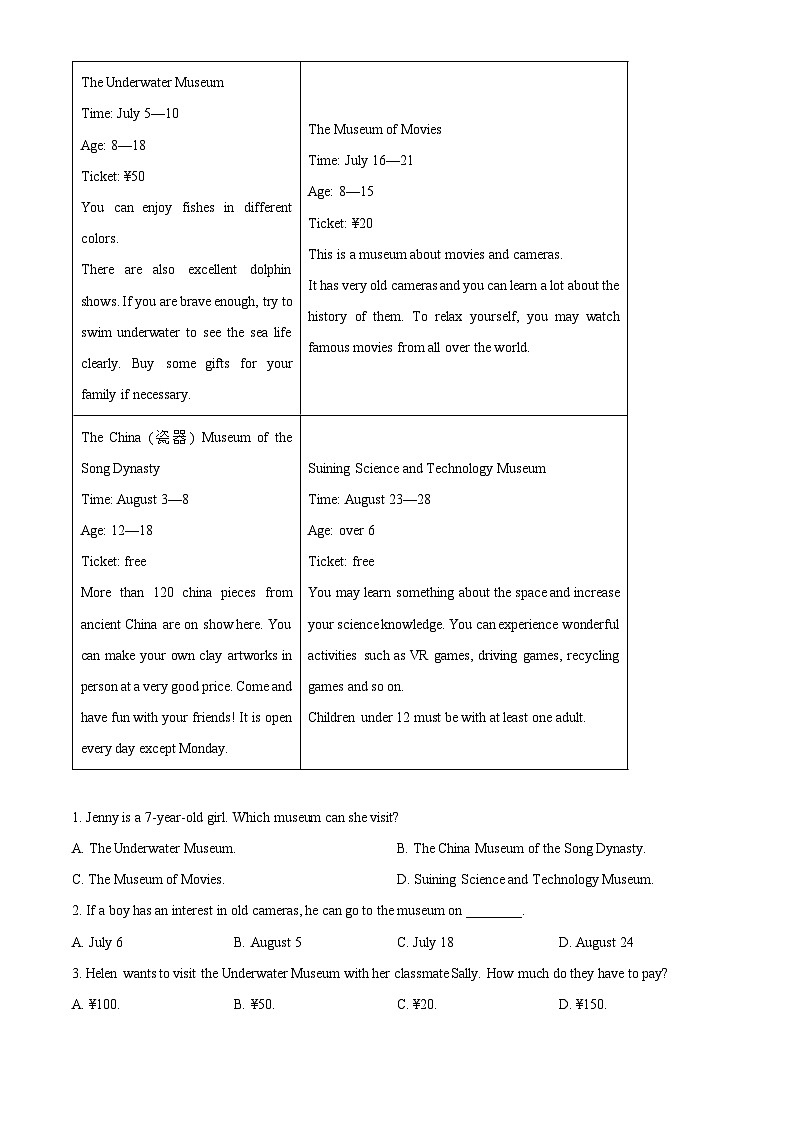 | The Underwater Museum<br>Time: July 5—10<br>Age: 8—18<br>Ticket: ¥50<br>You can enjoy fishes in different colors.<br>There are also excellent dolphin shows. If you are brave enough, try to swim underwater to see the sea life clearly. Buy some gifts for your family if necessary. | The Museum of Movies<br>Time: July 16—21<br>Age: 8—15<br>Ticket: ¥20<br>This is a museum about movies and cameras.<br>It has very old cameras and you can learn a lot about the history of them. To relax yourself, you may watch famous movies from all over the world. |
|---|---|
| The China（瓷器）Museum of the Song Dynasty<br>Time: August 3—8<br>Age: 12—18<br>Ticket: free<br>More than 120 china pieces from ancient China are on show here. You can make your own clay artworks in person at a very good price. Come and have fun with your friends! It is open every day except Monday. | Suining Science and Technology Museum<br>Time: August 23—28<br>Age: over 6<br>Ticket: free<br>You may learn something about the space and increase your science knowledge. You can experience wonderful activities such as VR games, driving games, recycling games and so on.<br>Children under 12 must be with at least one adult. |

1. Jenny is a 7-year-old girl. Which museum can she visit?

A. The Underwater Museum.
B. The China Museum of the Song Dynasty.
C. The Museum of Movies.
D. Suining Science and Technology Museum.

2. If a boy has an interest in old cameras, he can go to the museum on ________.

A. July 6
B. August 5
C. July 18
D. August 24

3. Helen wants to visit the Underwater Museum with her classmate Sally. How much do they have to pay?

A. ¥100.
B. ¥50.
C. ¥20.
D. ¥150.